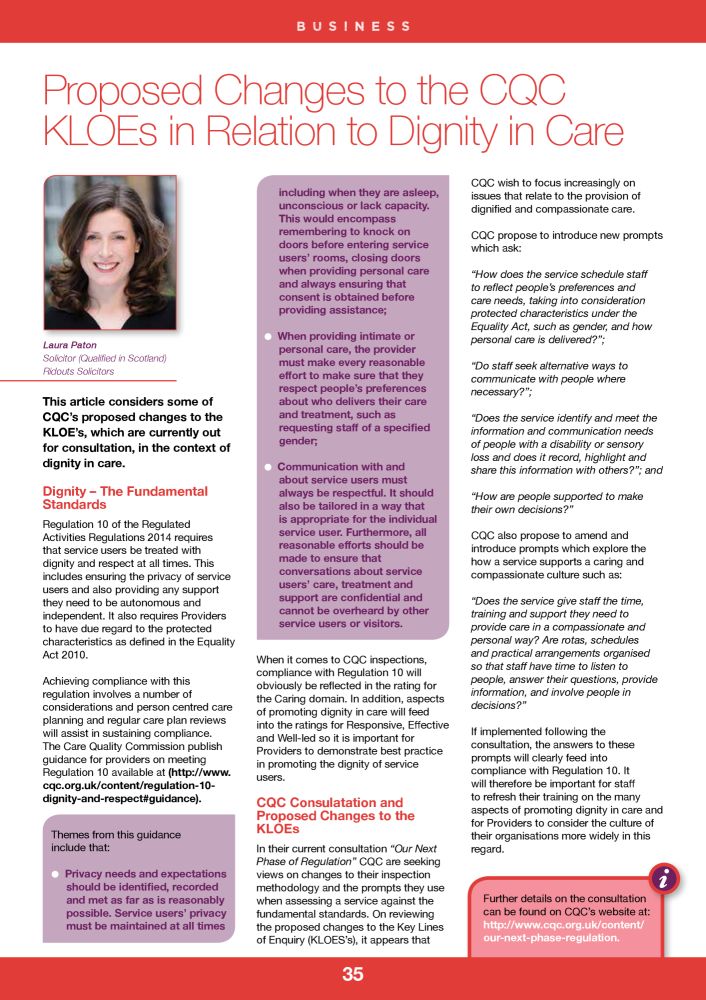 BUSINESS

Proposed Changes to the CQC KLOEs in Relation to Dignity in Care

Laura Paton
Solicitor (Qualified in Scotland)
Ridouts Solicitors

This article considers some of CQC's proposed changes to the KLOE's, which are currently out for consultation, in the context of dignity in care.

Dignity – The Fundamental Standards

Regulation 10 of the Regulated Activities Regulations 2014 requires that service users be treated with dignity and respect at all times. This includes ensuring the privacy of service users and also providing any support they need to be autonomous and independent. It also requires Providers to have due regard to the protected characteristics as defined in the Equality Act 2010.

Achieving compliance with this regulation involves a number of considerations and person centred care planning and regular care plan reviews will assist in sustaining compliance. The Care Quality Commission publish guidance for providers on meeting Regulation 10 available at (http://www.cqc.org.uk/content/regulation-10-dignity-and-respect#guidance).

Themes from this guidance include that:

• Privacy needs and expectations should be identified, recorded and met as far as is reasonably possible. Service users' privacy must be maintained at all times including when they are asleep, unconscious or lack capacity. This would encompass remembering to knock on doors before entering service users' rooms, closing doors when providing personal care and always ensuring that consent is obtained before providing assistance;

• When providing intimate or personal care, the provider must make every reasonable effort to make sure that they respect people's preferences about who delivers their care and treatment, such as requesting staff of a specified gender;

• Communication with and about service users must always be respectful. It should also be tailored in a way that is appropriate for the individual service user. Furthermore, all reasonable efforts should be made to ensure that conversations about service users' care, treatment and support are confidential and cannot be overheard by other service users or visitors.

When it comes to CQC inspections, compliance with Regulation 10 will obviously be reflected in the rating for the Caring domain. In addition, aspects of promoting dignity in care will feed into the ratings for Responsive, Effective and Well-led so it is important for Providers to demonstrate best practice in promoting the dignity of service users.

CQC Consulatation and Proposed Changes to the KLOEs

In their current consultation "Our Next Phase of Regulation" CQC are seeking views on changes to their inspection methodology and the prompts they use when assessing a service against the fundamental standards. On reviewing the proposed changes to the Key Lines of Enquiry (KLOES's), it appears that CQC wish to focus increasingly on issues that relate to the provision of dignified and compassionate care.

CQC propose to introduce new prompts which ask:

"How does the service schedule staff to reflect people's preferences and care needs, taking into consideration protected characteristics under the Equality Act, such as gender, and how personal care is delivered?";

"Do staff seek alternative ways to communicate with people where necessary?";

"Does the service identify and meet the information and communication needs of people with a disability or sensory loss and does it record, highlight and share this information with others?"; and

"How are people supported to make their own decisions?"

CQC also propose to amend and introduce prompts which explore the how a service supports a caring and compassionate culture such as:

"Does the service give staff the time, training and support they need to provide care in a compassionate and personal way? Are rotas, schedules and practical arrangements organised so that staff have time to listen to people, answer their questions, provide information, and involve people in decisions?"

If implemented following the consultation, the answers to these prompts will clearly feed into compliance with Regulation 10. It will therefore be important for staff to refresh their training on the many aspects of promoting dignity in care and for Providers to consider the culture of their organisations more widely in this regard.

i

Further details on the consultation can be found on CQC's website at: http://www.cqc.org.uk/content/our-next-phase-regulation.

35